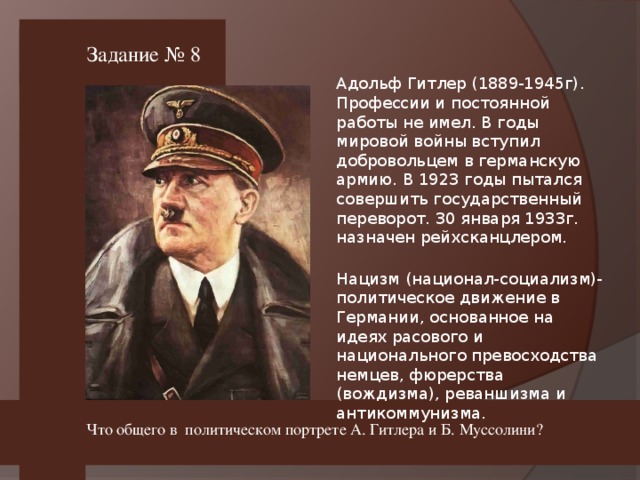 Задание № 8

Адольф Гитлер (1889-1945г). Профессии и постоянной работы не имел. В годы мировой войны вступил добровольцем в германскую армию. В 1923 годы пытался совершить государственный переворот. 30 января 1933г. назначен рейхсканцлером.

Нацизм (национал-социализм)- политическое движение в Германии, основанное на идеях расового и национального превосходства немцев, фюрерства (вождизма), реваншизма и антикоммунизма.

Что общего в политическом портрете А. Гитлера и Б. Муссолини?